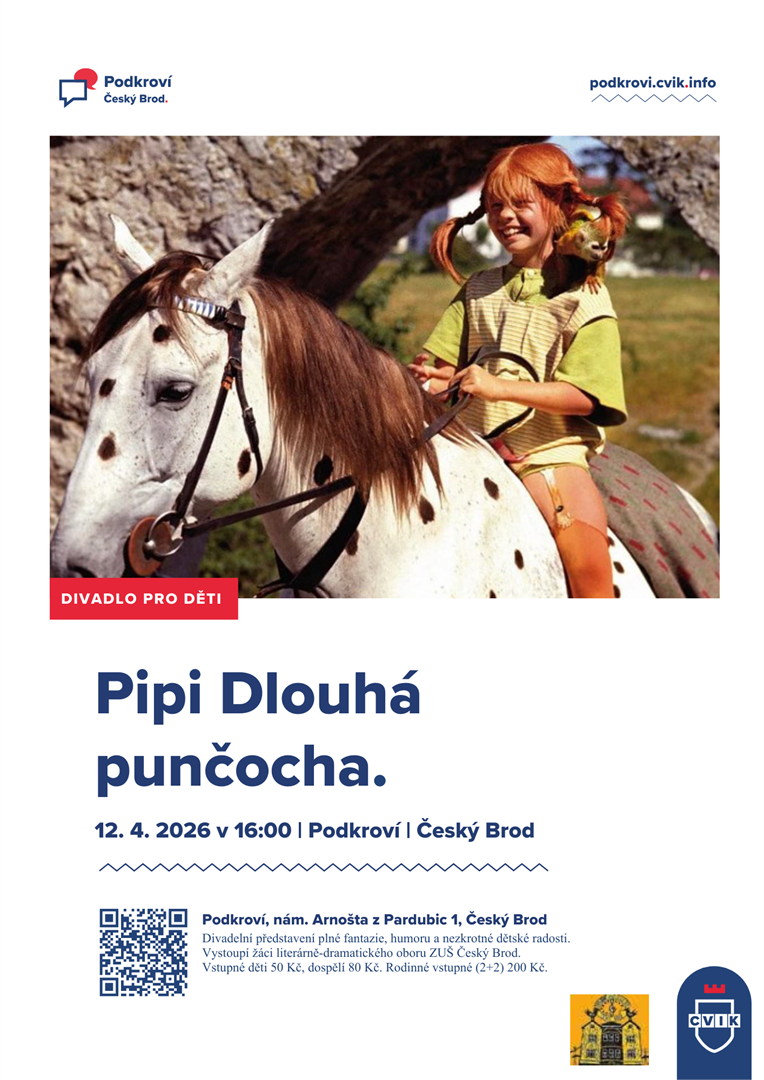 Podkroví
Český Brod.

podkrovi.cvik.info

DIVADLO PRO DĚTI

Pipi Dlouhá punčocha.

12. 4. 2026 v 16:00 | Podkroví | Český Brod

Podkroví, nám. Arnošta z Pardubic 1, Český Brod
Divadelní představení plné fantazie, humoru a nezkrotné dětské radosti. Vystoupí žáci literárně-dramatického oboru ZUŠ Český Brod. Vstupné děti 50 Kč, dospělí 80 Kč. Rodinné vstupné (2+2) 200 Kč.

CVIK